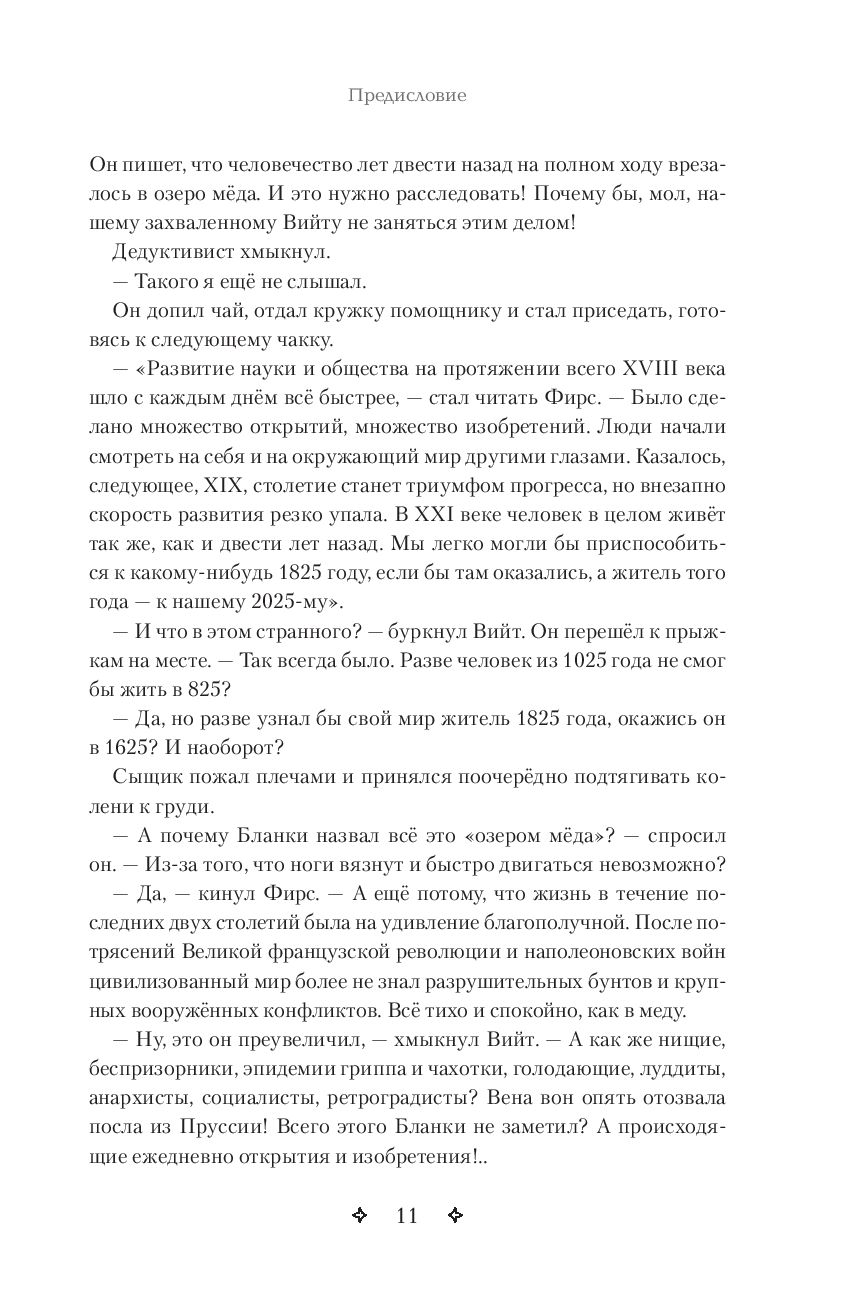 Предисловие

Он пишет, что человечество лет двести назад на полном ходу врезалось в озеро мёда. И это нужно расследовать! Почему бы, мол, нашему захваленному Вийту не заняться этим делом!

Дедуктивист хмыкнул.

— Такого я ещё не слышал.

Он допил чай, отдал кружку помощнику и стал приседать, готовясь к следующему чакку.

— «Развитие науки и общества на протяжении всего XVIII века шло с каждым днём всё быстрее, — стал читать Фирс. — Было сделано множество открытий, множество изобретений. Люди начали смотреть на себя и на окружающий мир другими глазами. Казалось, следующее, XIX, столетие станет триумфом прогресса, но внезапно скорость развития резко упала. В XXI веке человек в целом живёт так же, как и двести лет назад. Мы легко могли бы приспособиться к какому-нибудь 1825 году, если бы там оказались, а житель того года — к нашему 2025-му».

— И что в этом странного? — буркнул Вийт. Он перешёл к прыжкам на месте. — Так всегда было. Разве человек из 1025 года не смог бы жить в 825?

— Да, но разве узнал бы свой мир житель 1825 года, окажись он в 1625? И наоборот?

Сыщик пожал плечами и принялся поочерёдно подтягивать колени к груди.

— А почему Бланки назвал всё это «озером мёда»? — спросил он. — Из-за того, что ноги вязнут и быстро двигаться невозможно?

— Да, — кинул Фирс. — А ещё потому, что жизнь в течение последних двух столетий была на удивление благополучной. После потрясений Великой французской революции и наполеоновских войн цивилизованный мир более не знал разрушительных бунтов и крупных вооружённых конфликтов. Всё тихо и спокойно, как в меду.

— Ну, это он преувеличил, — хмыкнул Вийт. — А как же нищие, беспризорники, эпидемии гриппа и чахотки, голодающие, луддиты, анархисты, социалисты, ретроградисты? Вена вон опять отозвала посла из Пруссии! Всего этого Бланки не заметил? А происходящие ежедневно открытия и изобретения!..

11